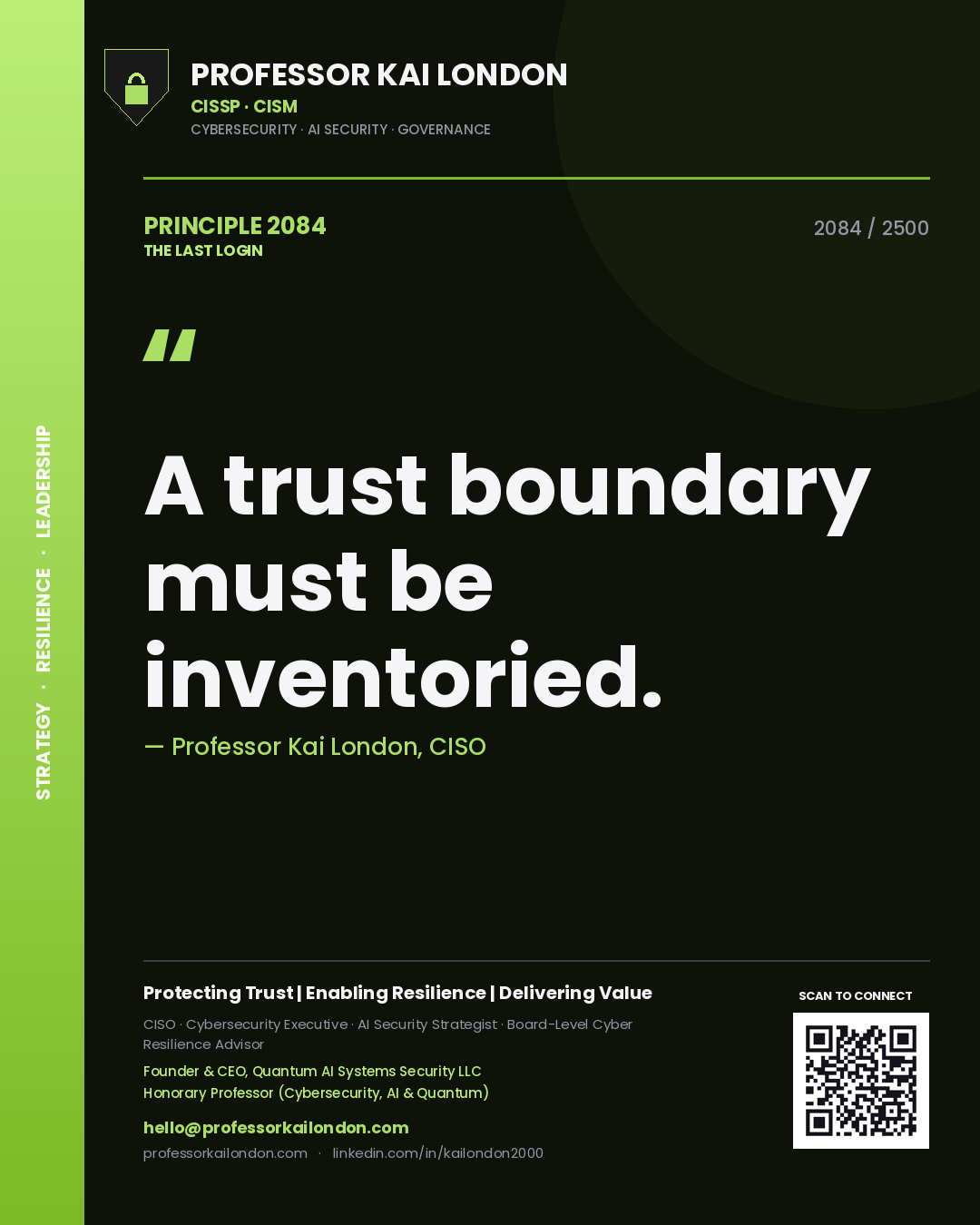 STRATEGY · RESILIENCE · LEADERSHIP

PROFESSOR KAI LONDON
CISSP · CISM
CYBERSECURITY · AI SECURITY · GOVERNANCE

PRINCIPLE 2084
THE LAST LOGIN

2084 / 2500

"

A trust boundary must be inventoried.

— Professor Kai London, CISO

Protecting Trust | Enabling Resilience | Delivering Value

CISO · Cybersecurity Executive · AI Security Strategist · Board-Level Cyber Resilience Advisor

Founder & CEO, Quantum AI Systems Security LLC
Honorary Professor (Cybersecurity, AI & Quantum)

hello@professorkailondon.com
professorkailondon.com · linkedin.com/in/kailondon2000

SCAN TO CONNECT